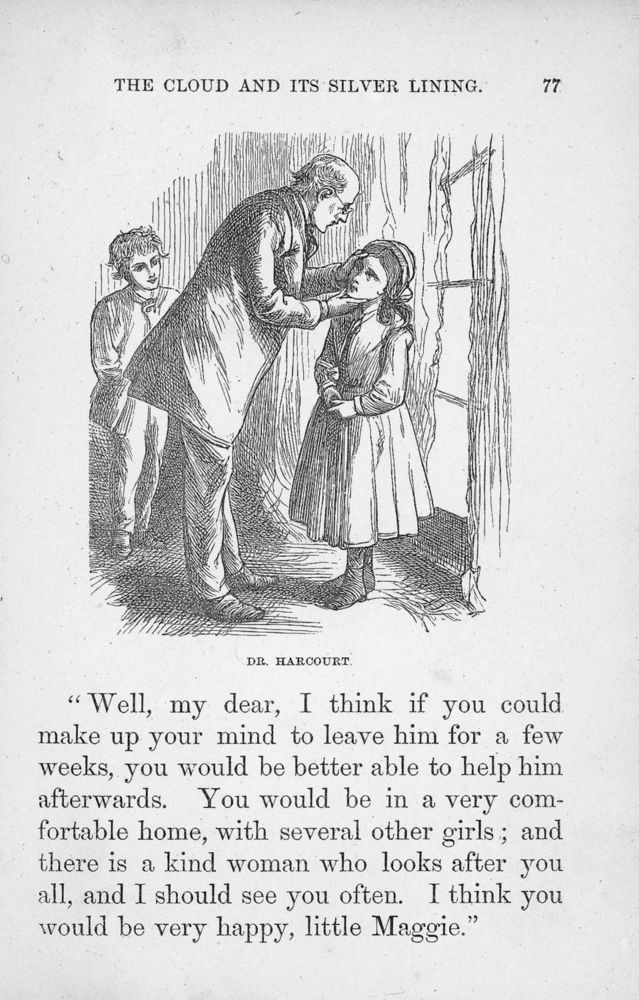 THE CLOUD AND ITS SILVER LINING. 77

DR. HARCOURT.

"Well, my dear, I think if you could make up your mind to leave him for a few weeks, you would be better able to help him afterwards. You would be in a very comfortable home, with several other girls; and there is a kind woman who looks after you all, and I should see you often. I think you would be very happy, little Maggie."